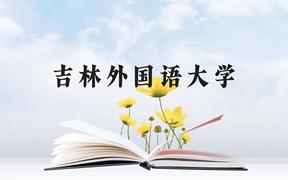 吉林外国语大学